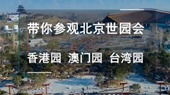 带你参观北京世园会

香港园 澳门园 台湾园